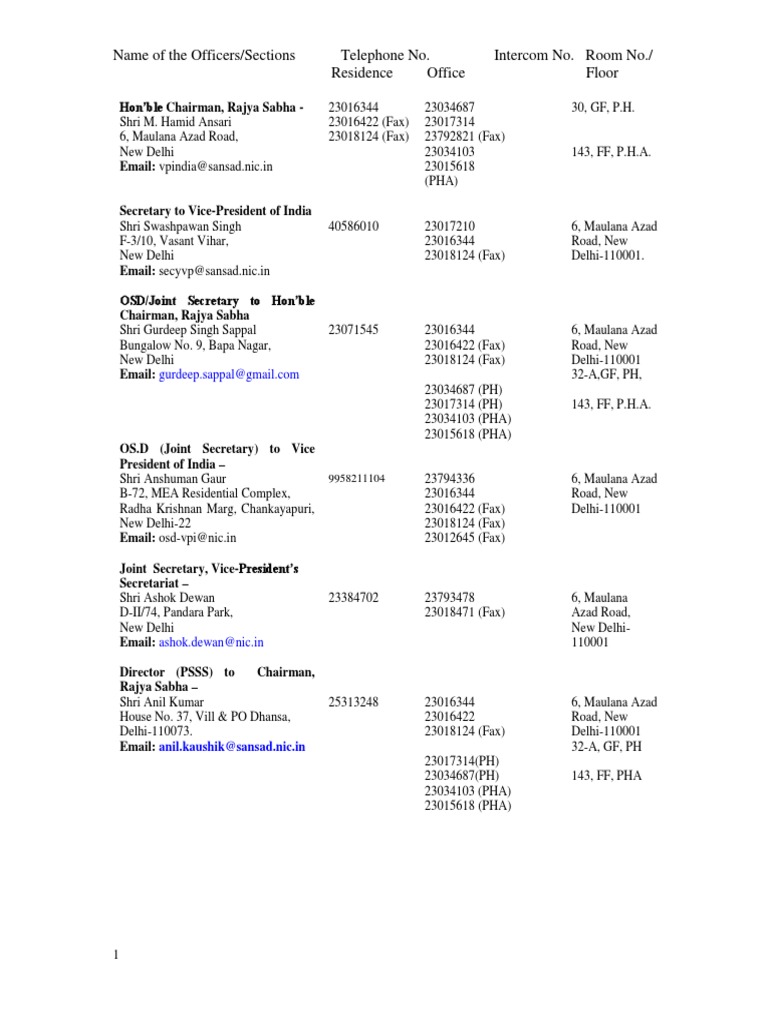 | Name of the Officers/Sections | Telephone No. Residence | Office | Intercom No. | Room No./ Floor |
|---|---|---|---|---|
| **Hon'ble Chairman, Rajya Sabha -** Shri M. Hamid Ansari 6, Maulana Azad Road, New Delhi **Email:** vpindia@sansad.nic.in | 23016344 23016422 (Fax) 23018124 (Fax) | 23034687 23017314 23792821 (Fax) 23034103 23015618 (PHA) | | 30, GF, P.H. 143, FF, P.H.A. |
| **Secretary to Vice-President of India** Shri Swashpawan Singh F-3/10, Vasant Vihar, New Delhi **Email:** secyvp@sansad.nic.in | 40586010 | 23017210 23016344 23018124 (Fax) | | 6, Maulana Azad Road, New Delhi-110001. |
| **OSD/Joint Secretary to Hon'ble Chairman, Rajya Sabha** Shri Gurdeep Singh Sappal Bungalow No. 9, Bapa Nagar, New Delhi **Email:** gurdeep.sappal@gmail.com | 23071545 | 23016344 23016422 (Fax) 23018124 (Fax) 23034687 (PH) 23017314 (PH) 23034103 (PHA) 23015618 (PHA) | | 6, Maulana Azad Road, New Delhi-110001 32-A,GF, PH, 143, FF, P.H.A. |
| **OS.D (Joint Secretary) to Vice President of India –** Shri Anshuman Gaur B-72, MEA Residential Complex, Radha Krishnan Marg, Chankayapuri, New Delhi-22 **Email:** osd-vpi@nic.in | 9958211104 | 23794336 23016344 23016422 (Fax) 23018124 (Fax) 23012645 (Fax) | | 6, Maulana Azad Road, New Delhi-110001 |
| **Joint Secretary, Vice-President's Secretariat –** Shri Ashok Dewan D-II/74, Pandara Park, New Delhi **Email:** ashok.dewan@nic.in | 23384702 | 23793478 23018471 (Fax) | | 6, Maulana Azad Road, New Delhi-110001 |
| **Director (PSSS) to Chairman, Rajya Sabha –** Shri Anil Kumar House No. 37, Vill & PO Dhansa, Delhi-110073. **Email: anil.kaushik@sansad.nic.in** | 25313248 | 23016344 23016422 23018124 (Fax) 23017314(PH) 23034687(PH) 23034103 (PHA) 23015618 (PHA) | | 6, Maulana Azad Road, New Delhi-110001 32-A, GF, PH 143, FF, PHA |

1